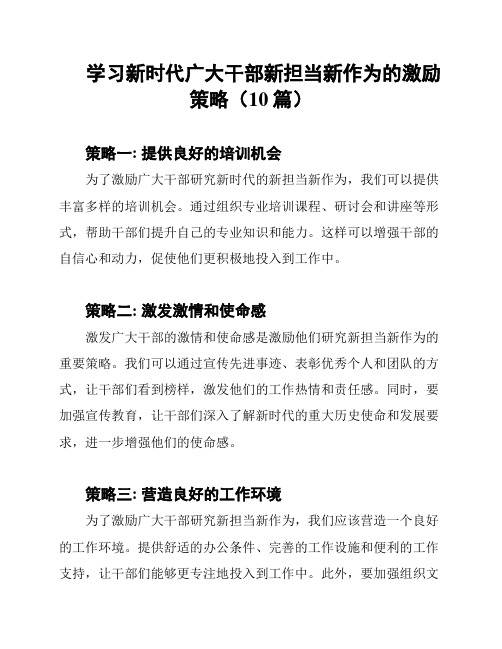 学习新时代广大干部新担当新作为的激励策略（10篇）

策略一: 提供良好的培训机会

为了激励广大干部研究新时代的新担当新作为，我们可以提供丰富多样的培训机会。通过组织专业培训课程、研讨会和讲座等形式，帮助干部们提升自己的专业知识和能力。这样可以增强干部的自信心和动力，促使他们更积极地投入到工作中。

策略二: 激发激情和使命感

激发广大干部的激情和使命感是激励他们研究新担当新作为的重要策略。我们可以通过宣传先进事迹、表彰优秀个人和团队的方式，让干部们看到榜样，激发他们的工作热情和责任感。同时，要加强宣传教育，让干部们深入了解新时代的重大历史使命和发展要求，进一步增强他们的使命感。

策略三: 营造良好的工作环境

为了激励广大干部研究新担当新作为，我们应该营造一个良好的工作环境。提供舒适的办公条件、完善的工作设施和便利的工作支持，让干部们能够更专注地投入到工作中。此外，要加强组织文